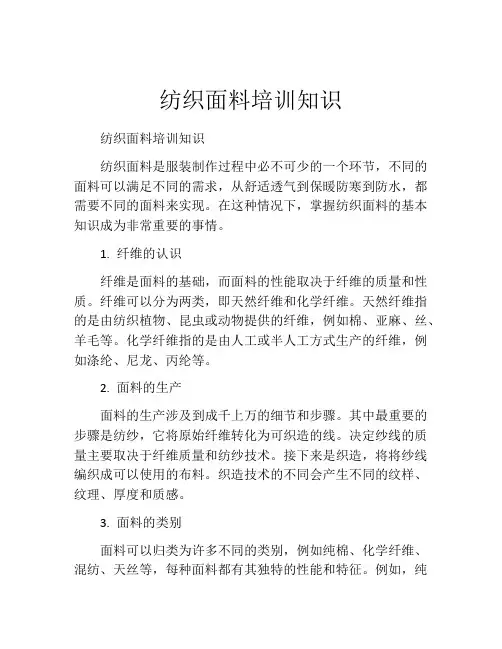 纺织面料培训知识

纺织面料培训知识

纺织面料是服装制作过程中必不可少的一个环节，不同的面料可以满足不同的需求，从舒适透气到保暖防寒到防水，都需要不同的面料来实现。在这种情况下，掌握纺织面料的基本知识成为非常重要的事情。

1. 纤维的认识

纤维是面料的基础，而面料的性能取决于纤维的质量和性质。纤维可以分为两类，即天然纤维和化学纤维。天然纤维指的是由纺织植物、昆虫或动物提供的纤维，例如棉、亚麻、丝、羊毛等。化学纤维指的是由人工或半人工方式生产的纤维，例如涤纶、尼龙、丙纶等。

2. 面料的生产

面料的生产涉及到成千上万的细节和步骤。其中最重要的步骤是纺纱，它将原始纤维转化为可织造的线。决定纱线的质量主要取决于纤维质量和纺纱技术。接下来是织造，将将纱线编织成可以使用的布料。织造技术的不同会产生不同的纹样、纹理、厚度和质感。

3. 面料的类别

面料可以归类为许多不同的类别，例如纯棉、化学纤维、混纺、天丝等，每种面料都有其独特的性能和特征。例如，纯